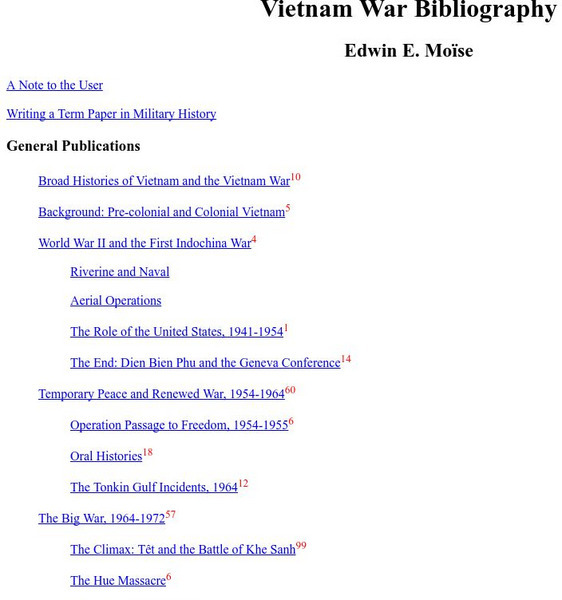 Vietnam War Bibliography

Edwin E. Moïse

A Note to the User

Writing a Term Paper in Military History

General Publications

Broad Histories of Vietnam and the Vietnam War$^{10}$

Background: Pre-colonial and Colonial Vietnam$^{5}$

World War II and the First Indochina War$^{4}$

Riverine and Naval

Aerial Operations

The Role of the United States, 1941-1954$^{1}$

The End: Dien Bien Phu and the Geneva Conference$^{14}$

Temporary Peace and Renewed War, 1954-1964$^{60}$

Operation Passage to Freedom, 1954-1955$^{6}$

Oral Histories$^{18}$

The Tonkin Gulf Incidents, 1964$^{12}$

The Big War, 1964-1972$^{57}$

The Climax: Têt and the Battle of Khe Sanh$^{99}$

The Hue Massacre$^{6}$